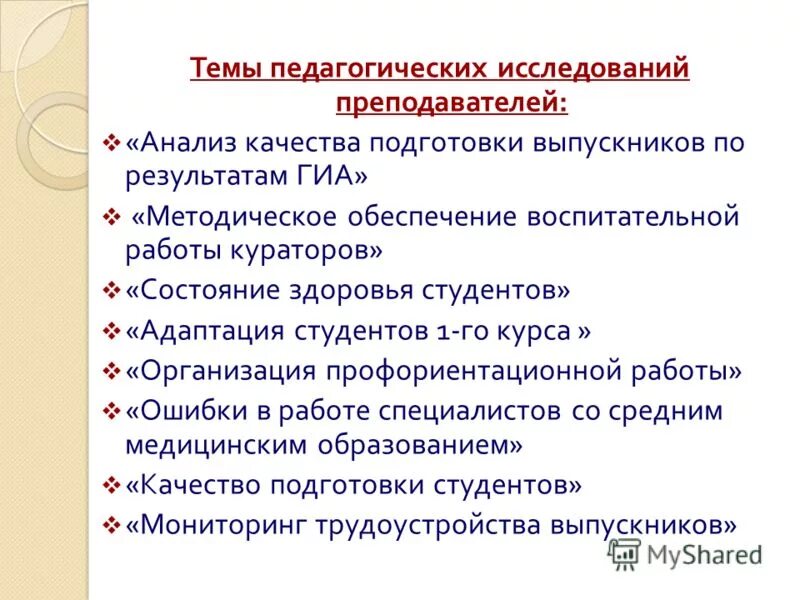 Темы педагогических исследований преподавателей:

❖ «Анализ качества подготовки выпускников по результатам ГИА»

❖ «Методическое обеспечение воспитательной работы кураторов»

❖ «Состояние здоровья студентов»

❖ «Адаптация студентов 1-го курса »

❖ «Организация профориентационной работы»

❖ «Ошибки в работе специалистов со средним медицинским образованием»

❖ «Качество подготовки студентов»

❖ «Мониторинг трудоустройства выпускников»

MyShared